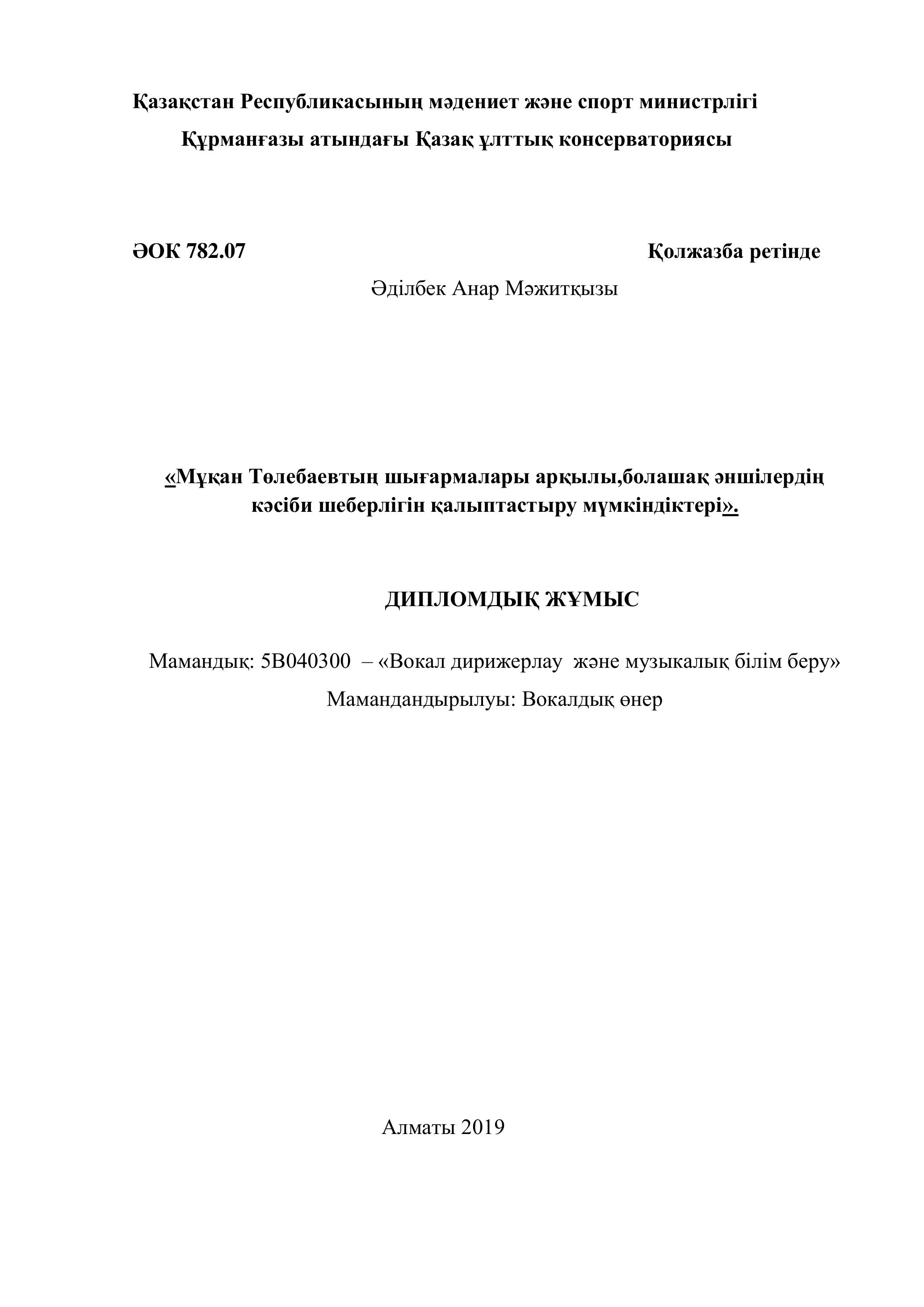 Қазақстан Республикасының мәдениет және спорт министрлігі
Құрманғазы атындағы Қазақ ұлттық консерваториясы

ӘОК 782.07

Қолжазба ретінде

Әділбек Анар Мәжитқызы

«Мұқан Төлебаевтың шығармалары арқылы,болашақ әншілердің кәсіби шеберлігін қалыптастыру мүмкіндіктері».

ДИПЛОМДЫҚ ЖҰМЫС

Мамандық: 5В040300 – «Вокал дирижерлау және музыкалық білім беру»
Мамандандырылуы: Вокалдық өнер

Алматы 2019